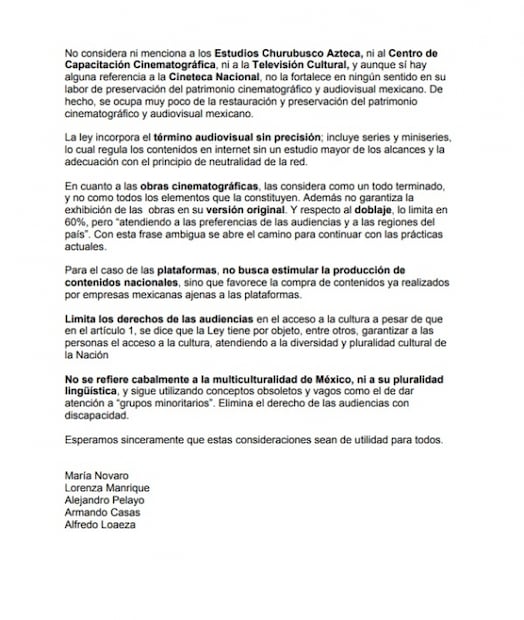 No considera ni menciona a los Estudios Churubusco Azteca, ni al Centro de Capacitación Cinematográfica, ni a la Televisión Cultural, y aunque sí hay alguna referencia a la Cineteca Nacional, no la fortalece en ningún sentido en su labor de preservación del patrimonio cinematográfico y audiovisual mexicano. De hecho, se ocupa muy poco de la restauración y preservación del patrimonio cinematográfico y audiovisual mexicano.

La ley incorpora el término audiovisual sin precisión; incluye series y miniseries, lo cual regula los contenidos en internet sin un estudio mayor de los alcances y la adecuación con el principio de neutralidad de la red.

En cuanto a las obras cinematográficas, las considera como un todo terminado, y no como todos los elementos que la constituyen. Además no garantiza la exhibición de las obras en su versión original. Y respecto al doblaje, lo limita en 60%, pero "atendiendo a las preferencias de las audiencias y a las regiones del país". Con esta frase ambigua se abre el camino para continuar con las prácticas actuales.

Para el caso de las plataformas, no busca estimular la producción de contenidos nacionales, sino que favorece la compra de contenidos ya realizados por empresas mexicanas ajenas a las plataformas.

Limita los derechos de las audiencias en el acceso a la cultura a pesar de que en el artículo 1, se dice que la Ley tiene por objeto, entre otros, garantizar a las personas el acceso a la cultura, atendiendo a la diversidad y pluralidad cultural de la Nación

No se refiere cabalmente a la multiculturalidad de México, ni a su pluralidad lingüística, y sigue utilizando conceptos obsoletos y vagos como el de dar atención a "grupos minoritarios". Elimina el derecho de las audiencias con discapacidad.

Esperamos sinceramente que estas consideraciones sean de utilidad para todos.

María Novaro
Lorenza Manrique
Alejandro Pelayo
Armando Casas
Alfredo Loaeza